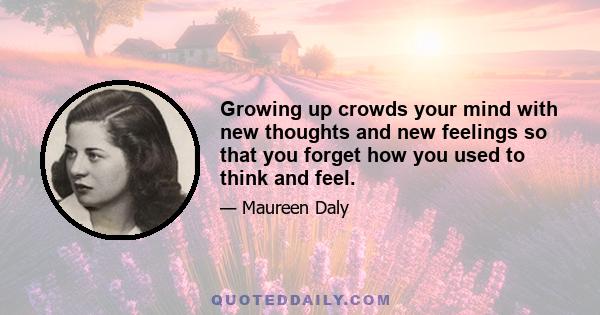 Growing up crowds your mind with new thoughts and new feelings so that you forget how you used to think and feel.

— Maureen Daly

QUOTEDDAILY.COM